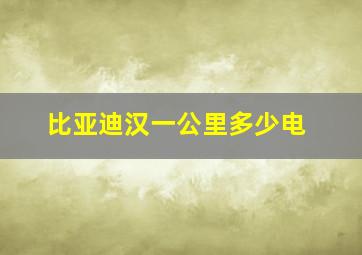 比亚迪汉一公里多少电